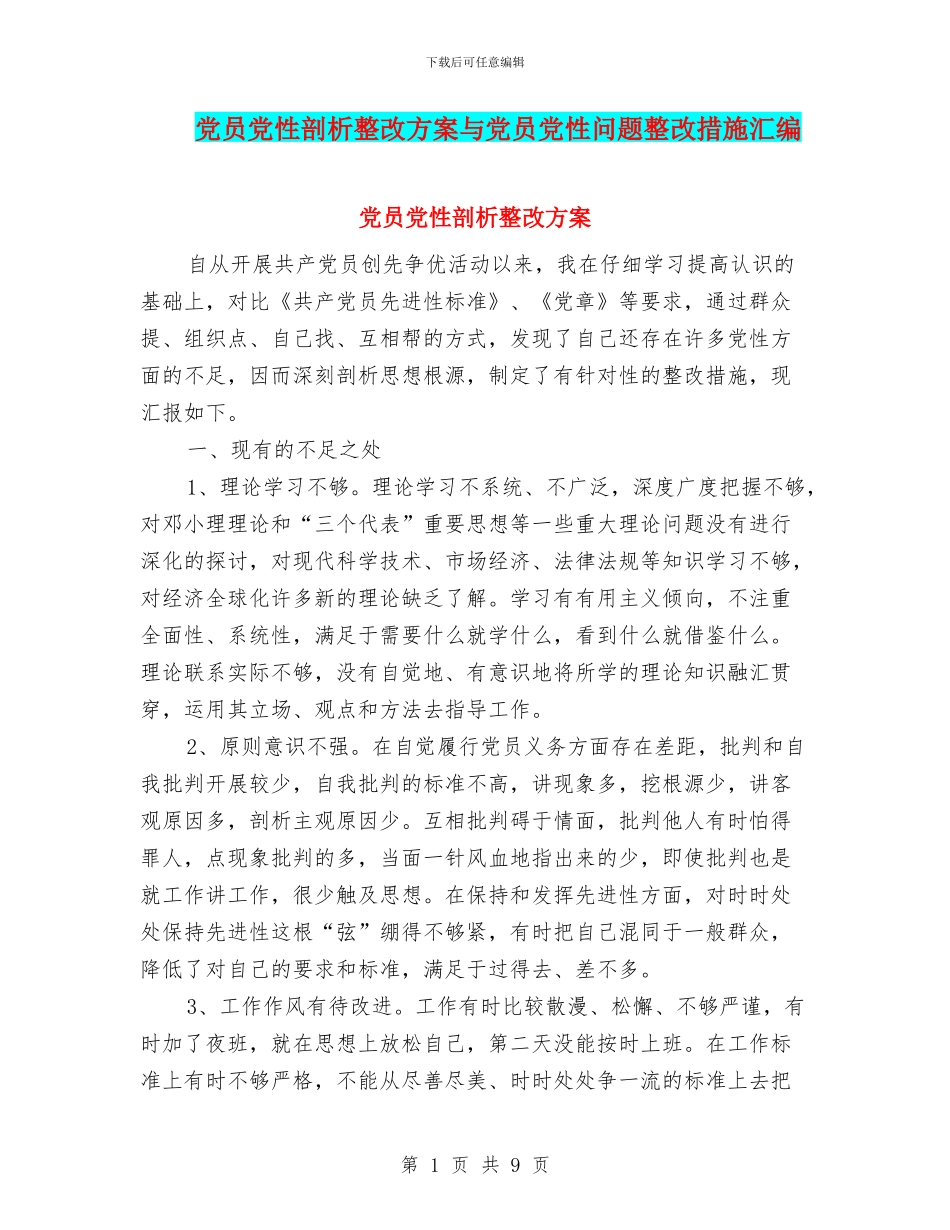 下载后可任意编辑

党员党性剖析整改方案与党员党性问题整改措施汇编

党员党性剖析整改方案

自从开展共产党员创先争优活动以来，我在仔细学习提高认识的基础上，对比《共产党员先进性标准》、《党章》等要求，通过群众提、组织点、自己找、互相帮的方式，发现了自己还存在许多党性方面的不足，因而深刻剖析思想根源，制定了有针对性的整改措施，现汇报如下。

一、现有的不足之处

1、理论学习不够。理论学习不系统、不广泛，深度广度把握不够，对邓小理理论和“三个代表”重要思想等一些重大理论问题没有进行深化的探讨，对现代科学技术、市场经济、法律法规等知识学习不够，对经济全球化许多新的理论缺乏了解。学习有有用主义倾向，不注重全面性、系统性，满足于需要什么就学什么，看到什么就借鉴什么。理论联系实际不够，没有自觉地、有意识地将所学的理论知识融汇贯穿，运用其立场、观点和方法去指导工作。

2、原则意识不强。在自觉履行党员义务方面存在差距，批判和自我批判开展较少，自我批判的标准不高，讲现象多，挖根源少，讲客观原因多，剖析主观原因少。互相批判碍于情面，批判他人有时怕得罪人，点现象批判的多，当面一针风血地指出来的少，即使批判也是就工作讲工作，很少触及思想。在保持和发挥先进性方面，对时时处处保持先进性这根“弦”绷得不够紧，有时把自己混同于一般群众，降低了对自己的要求和标准，满足于过得去、差不多。

3、工作作风有待改进。工作有时比较散漫、松懈、不够严谨，有时加了夜班，就在思想上放松自己，第二天没能按时上班。在工作标准上有时不够严格，不能从尽善尽美、时时处处争一流的标准上去把

第 1 页 共 9 页